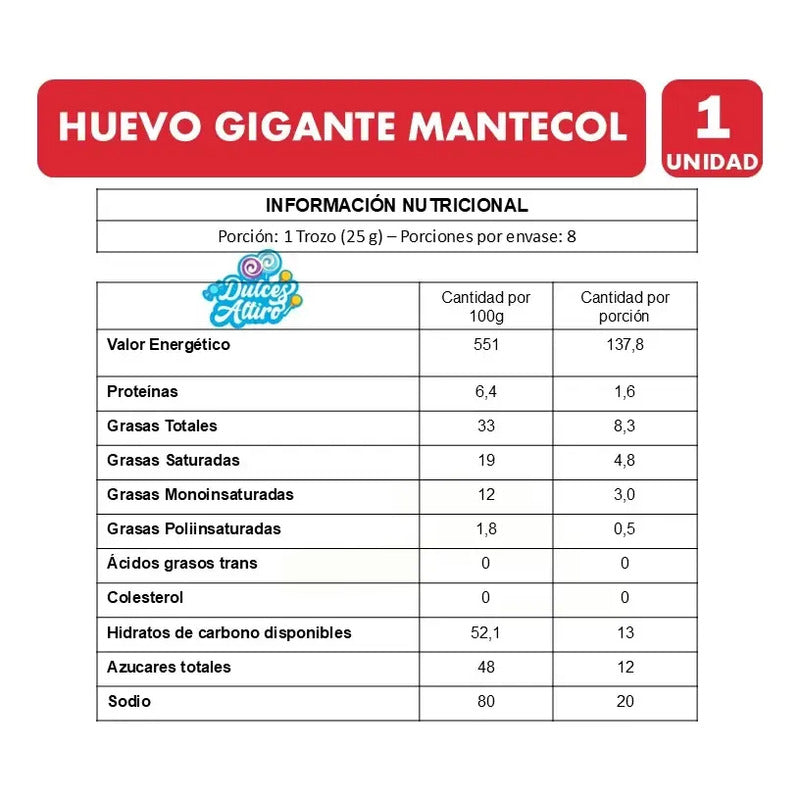 HUEVO GIGANTE MANTECOL

1
UNIDAD

INFORMACIÓN NUTRICIONAL

Porción: 1 Trozo (25 g) – Porciones por envase: 8

| Dulces Altiro | Cantidad por 100g | Cantidad por porción |
|---|---|---|
| Valor Energético | 551 | 137,8 |
| Proteínas | 6,4 | 1,6 |
| Grasas Totales | 33 | 8,3 |
| Grasas Saturadas | 19 | 4,8 |
| Grasas Monoinsaturadas | 12 | 3,0 |
| Grasas Poliinsaturadas | 1,8 | 0,5 |
| Ácidos grasos trans | 0 | 0 |
| Colesterol | 0 | 0 |
| Hidratos de carbono disponibles | 52,1 | 13 |
| Azucares totales | 48 | 12 |
| Sodio | 80 | 20 |